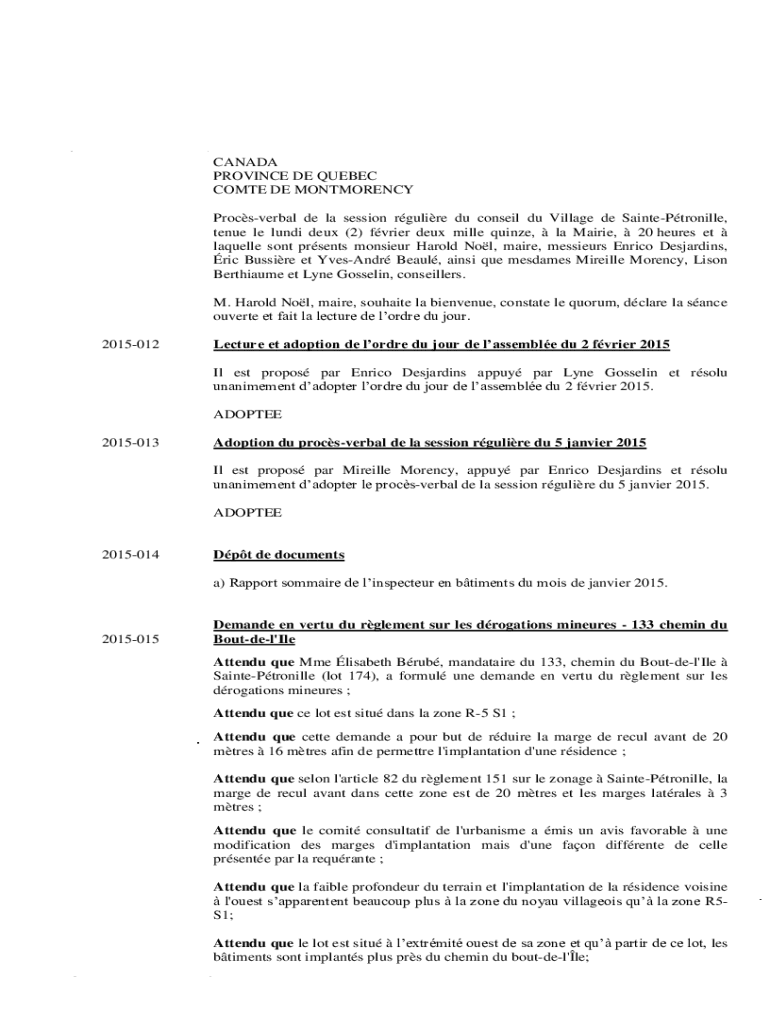 CANADA
PROVINCE DE QUEBEC
COMTE DE MONTMORENCY

Procès-verbal de la session régulière du conseil du Village de Sainte-Pétronille, tenue le lundi deux (2) février deux mille quinze, à la Mairie, à 20 heures et à laquelle sont présents monsieur Harold Noël, maire, messieurs Enrico Desjardins, Éric Bussière et Yves-André Beaulé, ainsi que mesdames Mireille Morency, Lison Berthiaume et Lyne Gosselin, conseillers.

M. Harold Noël, maire, souhaite la bienvenue, constate le quorum, déclare la séance ouverte et fait la lecture de l'ordre du jour.

2015-012

Lecture et adoption de l'ordre du jour de l'assemblée du 2 février 2015

Il est proposé par Enrico Desjardins appuyé par Lyne Gosselin et résolu unanimement d'adopter l'ordre du jour de l'assemblée du 2 février 2015.

ADOPTEE

2015-013

Adoption du procès-verbal de la session régulière du 5 janvier 2015

Il est proposé par Mireille Morency, appuyé par Enrico Desjardins et résolu unanimement d'adopter le procès-verbal de la session régulière du 5 janvier 2015.

ADOPTEE

2015-014

Dépôt de documents

a) Rapport sommaire de l'inspecteur en bâtiments du mois de janvier 2015.

2015-015

Demande en vertu du règlement sur les dérogations mineures - 133 chemin du Bout-de-l'Ile

Attendu que Mme Élisabeth Bérubé, mandataire du 133, chemin du Bout-de-l'Ile à Sainte-Pétronille (lot 174), a formulé une demande en vertu du règlement sur les dérogations mineures ;

Attendu que ce lot est situé dans la zone R-5 S1 ;

Attendu que cette demande a pour but de réduire la marge de recul avant de 20 mètres à 16 mètres afin de permettre l'implantation d'une résidence ;

Attendu que selon l'article 82 du règlement 151 sur le zonage à Sainte-Pétronille, la marge de recul avant dans cette zone est de 20 mètres et les marges latérales à 3 mètres ;

Attendu que le comité consultatif de l'urbanisme a émis un avis favorable à une modification des marges d'implantation mais d'une façon différente de celle présentée par la requérante ;

Attendu que la faible profondeur du terrain et l'implantation de la résidence voisine à l'ouest s'apparentent beaucoup plus à la zone du noyau villageois qu'à la zone R5-S1;

Attendu que le lot est situé à l'extrémité ouest de sa zone et qu'à partir de ce lot, les bâtiments sont implantés plus près du chemin du bout-de-l'Île;